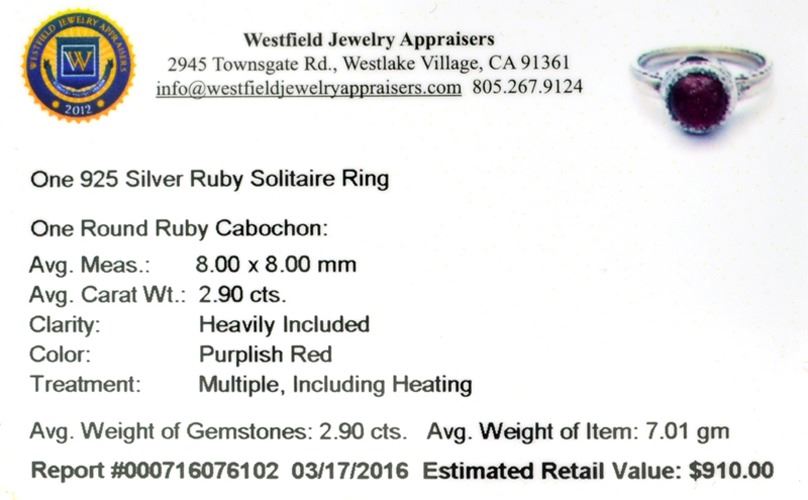 WESTFIELD JEWELRY APPRAISERS
W
2012

Westfield Jewelry Appraisers
2945 Townsgate Rd., Westlake Village, CA 91361
info@westfieldjewelryappraisers.com 805.267.9124

One 925 Silver Ruby Solitaire Ring

One Round Ruby Cabochon:
Avg. Meas.: 8.00 x 8.00 mm
Avg. Carat Wt.: 2.90 cts.
Clarity: Heavily Included
Color: Purplish Red
Treatment: Multiple, Including Heating

Avg. Weight of Gemstones: 2.90 cts. Avg. Weight of Item: 7.01 gm

Report #000716076102 03/17/2016 Estimated Retail Value: $910.00